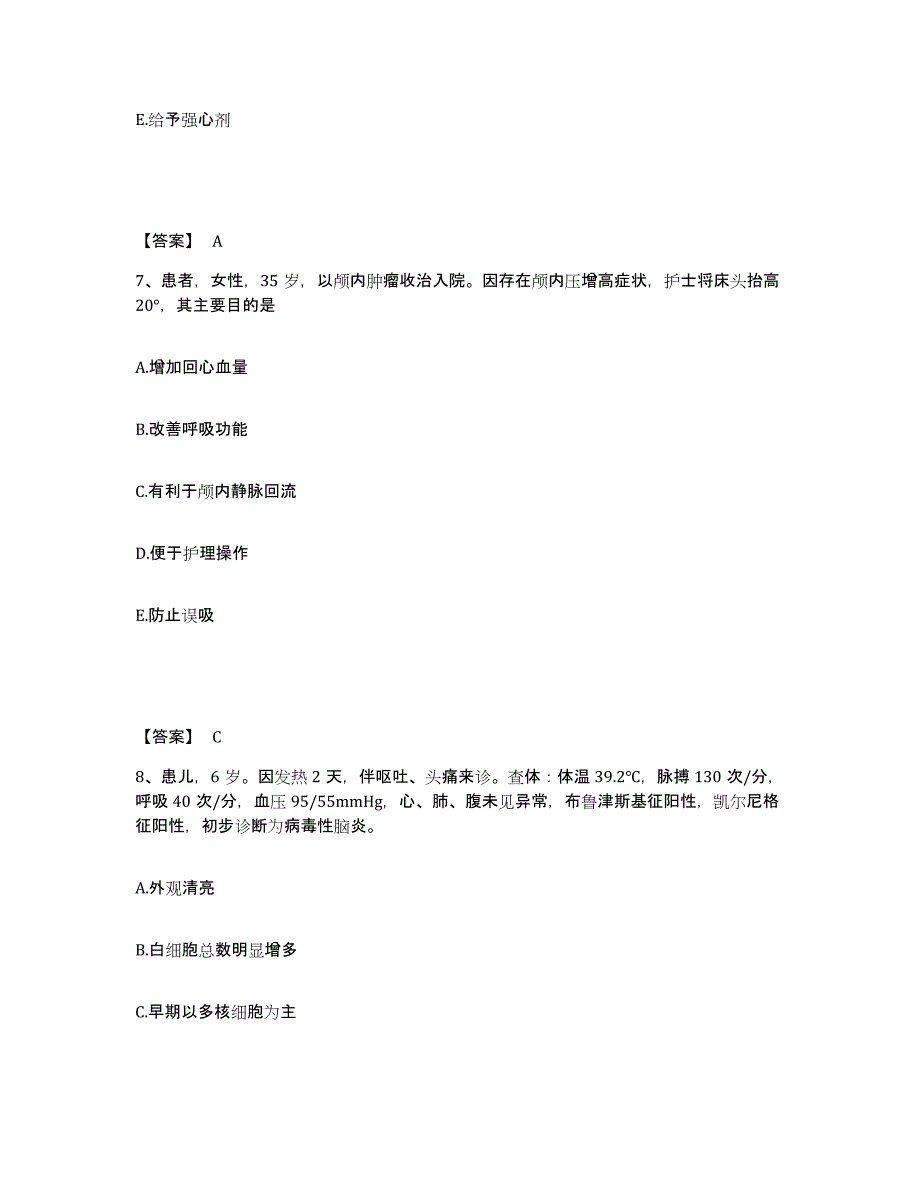 E.给予强心剂

【答案】 A

7、患者，女性，35 岁，以颅内肿瘤收治入院。因存在颅内压增高症状，护士将床头抬高 20°，其主要目的是

A.增加回心血量

B.改善呼吸功能

C.有利于颅内静脉回流

D.便于护理操作

E.防止误吸

【答案】 C

8、患儿，6 岁。因发热 2 天，伴呕吐、头痛来诊。查体：体温 39.2℃，脉搏 130 次/分，呼吸 40 次/分，血压 95/55mmHg，心、肺、腹未见异常，布鲁津斯基征阳性，凯尔尼格征阳性，初步诊断为病毒性脑炎。

A.外观清亮

B.白细胞总数明显增多

C.早期以多核细胞为主